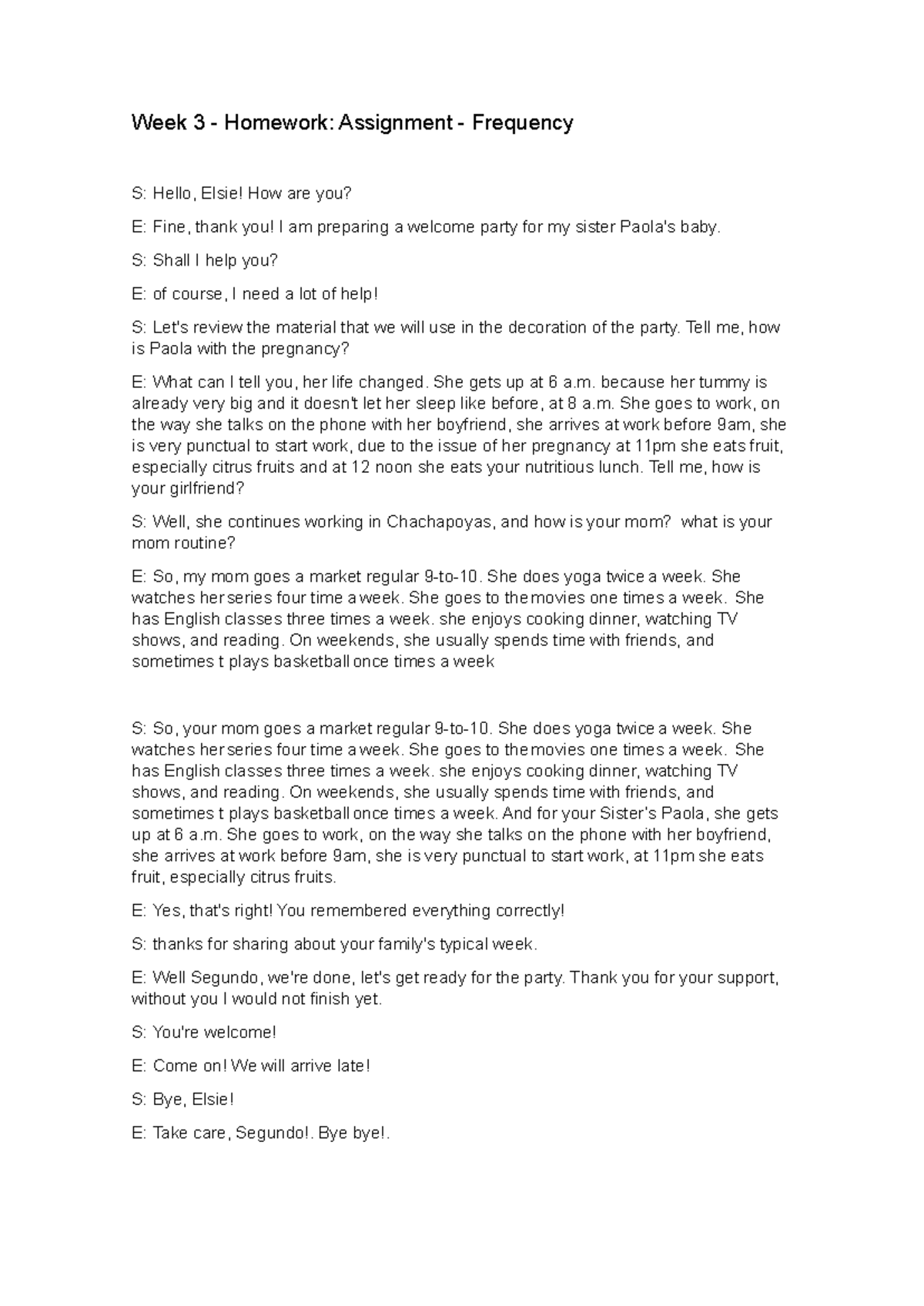 Week 3 - Homework: Assignment - Frequency

S: Hello, Elsie! How are you?

E: Fine, thank you! I am preparing a welcome party for my sister Paola's baby.

S: Shall I help you?

E: of course, I need a lot of help!

S: Let's review the material that we will use in the decoration of the party. Tell me, how is Paola with the pregnancy?

E: What can I tell you, her life changed. She gets up at 6 a.m. because her tummy is already very big and it doesn't let her sleep like before, at 8 a.m. She goes to work, on the way she talks on the phone with her boyfriend, she arrives at work before 9am, she is very punctual to start work, due to the issue of her pregnancy at 11pm she eats fruit, especially citrus fruits and at 12 noon she eats your nutritious lunch. Tell me, how is your girlfriend?

S: Well, she continues working in Chachapoyas, and how is your mom? what is your mom routine?

E: So, my mom goes a market regular 9-to-10. She does yoga twice a week. She watches her series four time a week. She goes to the movies one times a week. She has English classes three times a week. she enjoys cooking dinner, watching TV shows, and reading. On weekends, she usually spends time with friends, and sometimes t plays basketball once times a week

S: So, your mom goes a market regular 9-to-10. She does yoga twice a week. She watches her series four time a week. She goes to the movies one times a week. She has English classes three times a week. she enjoys cooking dinner, watching TV shows, and reading. On weekends, she usually spends time with friends, and sometimes t plays basketball once times a week. And for your Sister's Paola, she gets up at 6 a.m. She goes to work, on the way she talks on the phone with her boyfriend, she arrives at work before 9am, she is very punctual to start work, at 11pm she eats fruit, especially citrus fruits.

E: Yes, that's right! You remembered everything correctly!

S: thanks for sharing about your family's typical week.

E: Well Segundo, we're done, let's get ready for the party. Thank you for your support, without you I would not finish yet.

S: You're welcome!

E: Come on! We will arrive late!

S: Bye, Elsie!

E: Take care, Segundo!. Bye bye!.